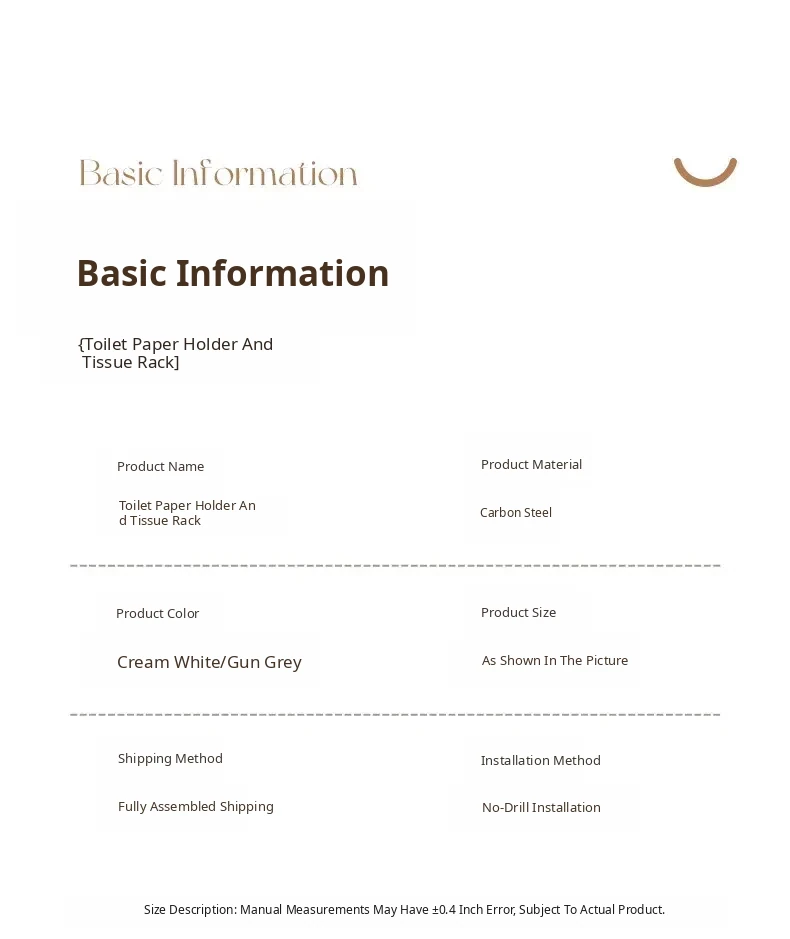 Basic Information

Basic Information

{Toilet Paper Holder And Tissue Rack]

Product Name

Toilet Paper Holder And Tissue Rack

Product Material

Carbon Steel

Product Color

Cream White/Gun Grey

Product Size

As Shown In The Picture

Shipping Method

Fully Assembled Shipping

Installation Method

No-Drill Installation

Size Description: Manual Measurements May Have ±0.4 Inch Error, Subject To Actual Product.